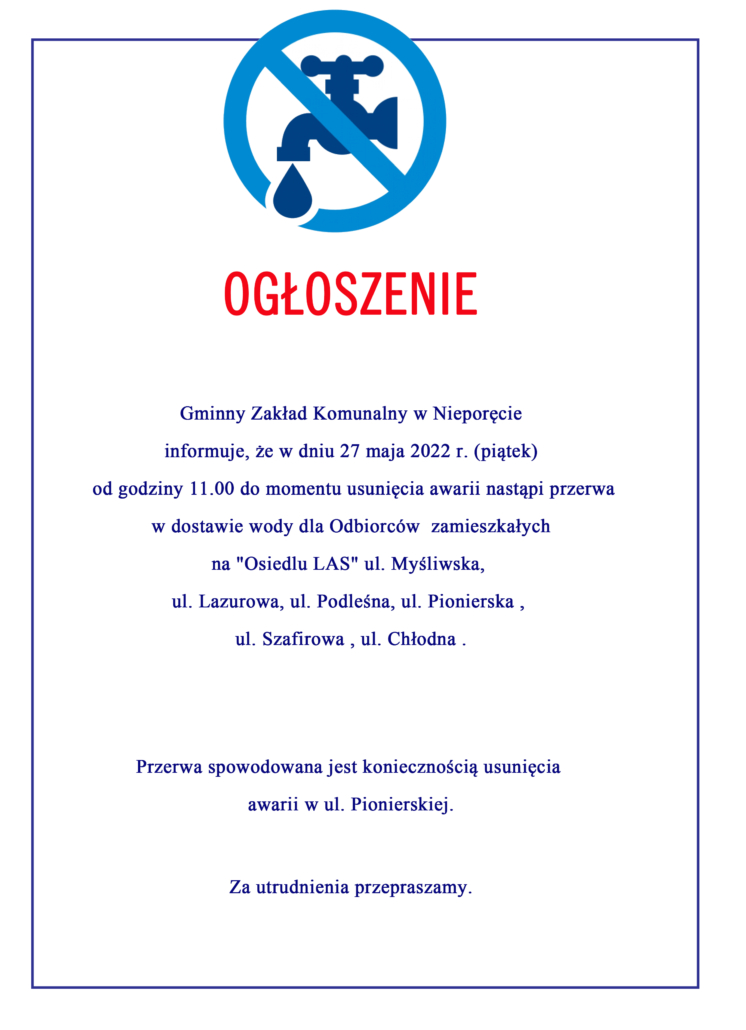 OGŁOSZENIE

Gminny Zakład Komunalny w Nieporęcie informuje, że w dniu 27 maja 2022 r. (piątek) od godziny 11.00 do momentu usunięcia awarii nastąpi przerwa w dostawie wody dla Odbiorców zamieszkałych na "Osiedlu LAS" ul. Myśliwska, ul. Lazurowa, ul. Podleśna, ul. Pionierska , ul. Szafirowa , ul. Chłodna .

Przerwa spowodowana jest koniecznością usunięcia awarii w ul. Pionierskiej.

Za utrudnienia przepraszamy.